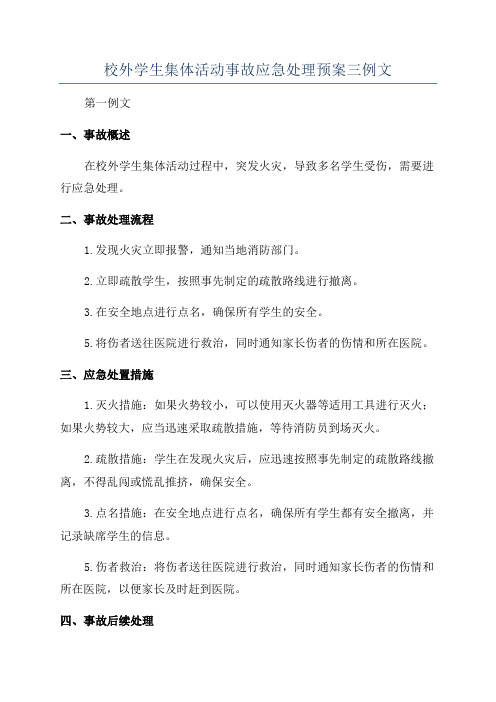 校外学生集体活动事故应急处理预案三例文

第一例文

一、事故概述

在校外学生集体活动过程中，突发火灾，导致多名学生受伤，需要进行应急处理。

二、事故处理流程

1.发现火灾立即报警，通知当地消防部门。

2.立即疏散学生，按照事先制定的疏散路线进行撤离。

3.在安全地点进行点名，确保所有学生的安全。

5.将伤者送往医院进行救治，同时通知家长伤者的伤情和所在医院。

三、应急处置措施

1.灭火措施：如果火势较小，可以使用灭火器等适用工具进行灭火；如果火势较大，应当迅速采取疏散措施，等待消防员到场灭火。

2.疏散措施：学生在发现火灾后，应迅速按照事先制定的疏散路线撤离，不得乱闯或慌乱推挤，确保安全。

3.点名措施：在安全地点进行点名，确保所有学生都有安全撤离，并记录缺席学生的信息。

5.伤者救治：将伤者送往医院进行救治，同时通知家长伤者的伤情和所在医院，以便家长及时赶到医院。

四、事故后续处理